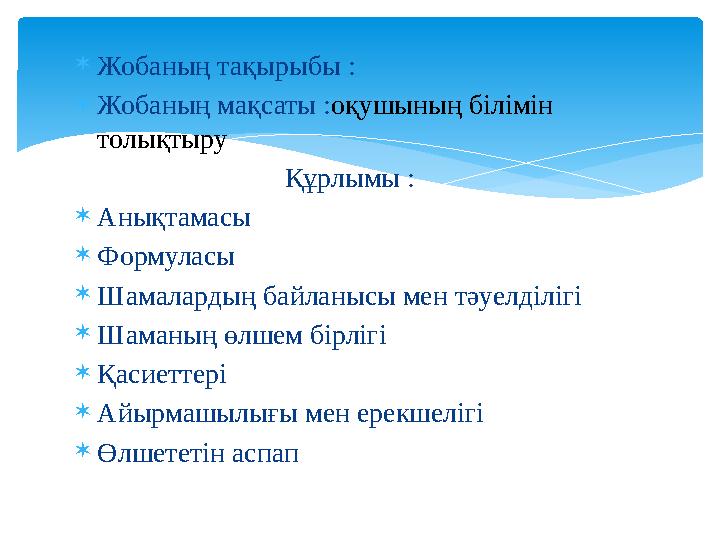 Жобаның тақырыбы :

Жобаның мақсаты :оқушының білімін толықтыру

Құрлымы :

Анықтамасы

Формуласы

Шамалардың байланысы мен тәуелділігі

Шаманың өлшем бірлігі

Қасиеттері

Айырмашылығы мен ерекшелігі

Өлшететін аспап